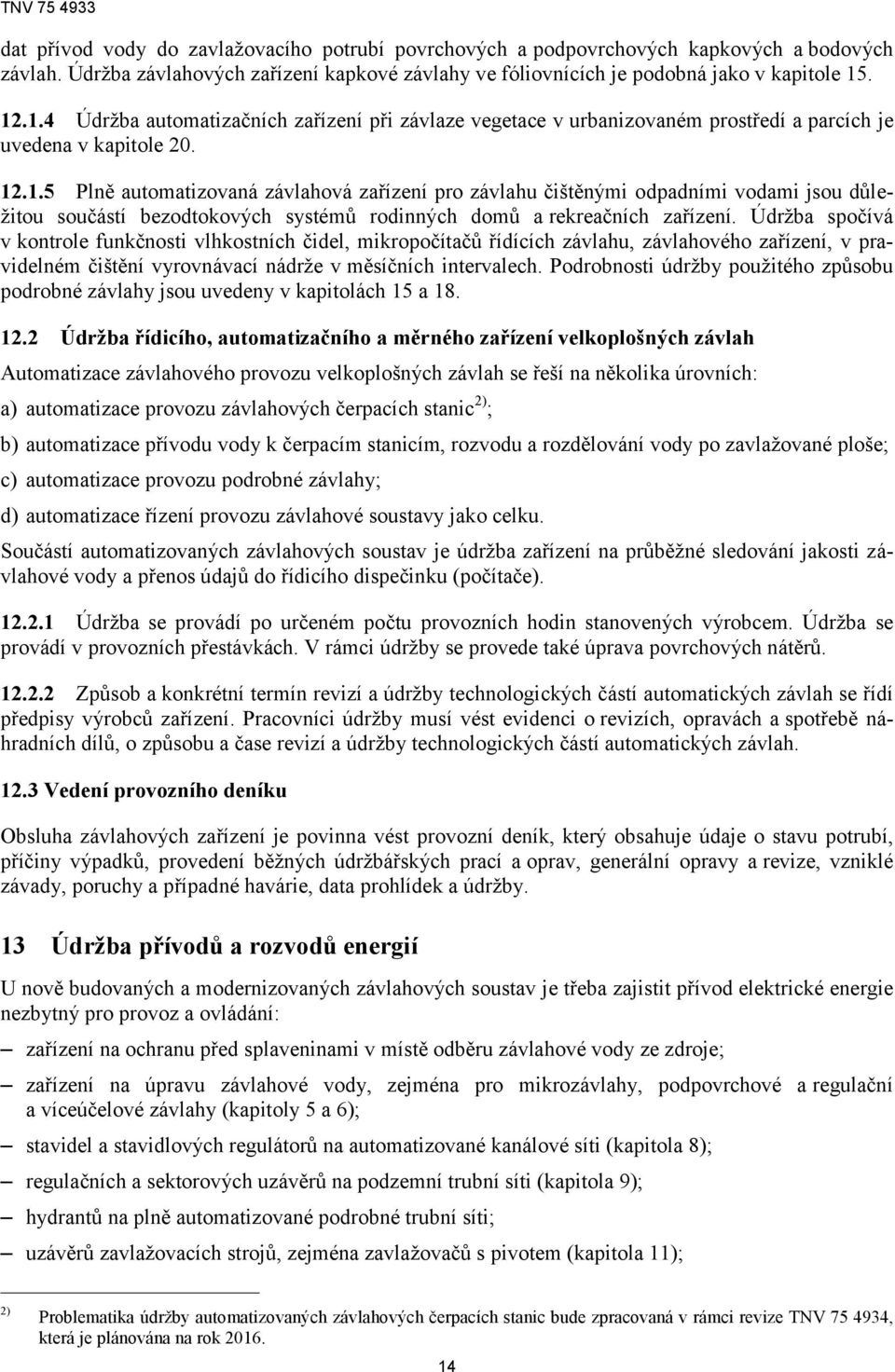 TNV 75 4933

dat přívod vody do zavlažovacího potrubí povrchových a podpovrchových kapkových a bodových závlah. Údržba závlahových zařízení kapkové závlahy ve fóliovnících je podobná jako v kapitole 15.

12.1.4 Údržba automatizačních zařízení při závlaze vegetace v urbanizovaném prostředí a parcích je uvedena v kapitole 20.

12.1.5 Plně automatizovaná závlahová zařízení pro závlahu čištěnými odpadními vodami jsou důležitou součástí bezodtokových systémů rodinných domů a rekreačních zařízení. Údržba spočívá v kontrole funkčnosti vlhkostních čidel, mikropočítačů řídících závlahu, závlahového zařízení, v pravidelném čištění vyrovnávací nádrže v měsíčních intervalech. Podrobnosti údržby použitého způsobu podrobné závlahy jsou uvedeny v kapitolách 15 a 18.

12.2 Údržba řídicího, automatizačního a měrného zařízení velkoplošných závlah

Automatizace závlahového provozu velkoplošných závlah se řeší na několika úrovních:

a) automatizace provozu závlahových čerpacích stanic $^{2)}$;

b) automatizace přívodu vody k čerpacím stanicím, rozvodu a rozdělování vody po zavlažované ploše;

c) automatizace provozu podrobné závlahy;

d) automatizace řízení provozu závlahové soustavy jako celku.

Součástí automatizovaných závlahových soustav je údržba zařízení na průběžné sledování jakosti závlahové vody a přenos údajů do řídicího dispečinku (počítače).

12.2.1 Údržba se provádí po určeném počtu provozních hodin stanovených výrobcem. Údržba se provádí v provozních přestávkách. V rámci údržby se provede také úprava povrchových nátěrů.

12.2.2 Způsob a konkrétní termín revizí a údržby technologických částí automatických závlah se řídí předpisy výrobců zařízení. Pracovníci údržby musí vést evidenci o revizích, opravách a spotřebě náhradních dílů, o způsobu a čase revizí a údržby technologických částí automatických závlah.

12.3 Vedení provozního deníku

Obsluha závlahových zařízení je povinna vést provozní deník, který obsahuje údaje o stavu potrubí, příčiny výpadků, provedení běžných údržbářských prací a oprav, generální opravy a revize, vzniklé závady, poruchy a případné havárie, data prohlídek a údržby.

13 Údržba přívodů a rozvodů energií

U nově budovaných a modernizovaných závlahových soustav je třeba zajistit přívod elektrické energie nezbytný pro provoz a ovládání:

– zařízení na ochranu před splaveninami v místě odběru závlahové vody ze zdroje;

– zařízení na úpravu závlahové vody, zejména pro mikrozávlahy, podpovrchové a regulační a víceúčelové závlahy (kapitoly 5 a 6);

– stavidel a stavidlových regulátorů na automatizované kanálové síti (kapitola 8);

– regulačních a sektorových uzávěrů na podzemní trubní síti (kapitola 9);

– hydrantů na plně automatizované podrobné trubní síti;

– uzávěrů zavlažovacích strojů, zejména zavlažovačů s pivotem (kapitola 11);

$^{2)}$ Problematika údržby automatizovaných závlahových čerpacích stanic bude zpracovaná v rámci revize TNV 75 4934, která je plánována na rok 2016.

14